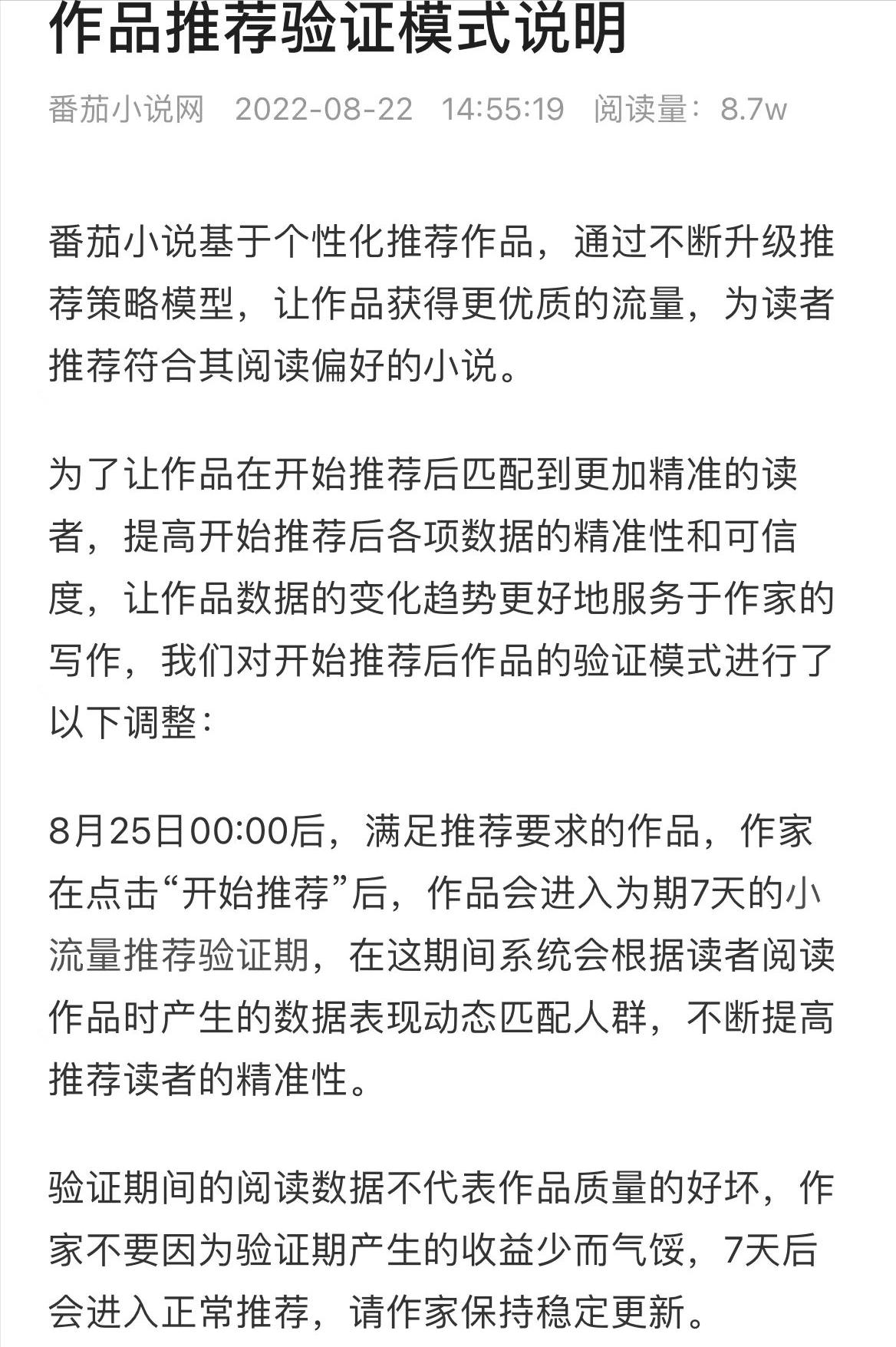 作品推荐验证模式说明

番茄小说网　2022-08-22　14:55:19　阅读量：8.7w

番茄小说基于个性化推荐作品，通过不断升级推荐策略模型，让作品获得更优质的流量，为读者推荐符合其阅读偏好的小说。

为了让作品在开始推荐后匹配到更加精准的读者，提高开始推荐后各项数据的精准性和可信度，让作品数据的变化趋势更好地服务于作家的写作，我们对开始推荐后作品的验证模式进行了以下调整：

8月25日00:00后，满足推荐要求的作品，作家在点击“开始推荐”后，作品会进入为期7天的小流量推荐验证期，在这期间系统会根据读者阅读作品时产生的数据表现动态匹配人群，不断提高推荐读者的精准性。

验证期间的阅读数据不代表作品质量的好坏，作家不要因为验证期产生的收益少而气馁，7天后会进入正常推荐，请作家保持稳定更新。